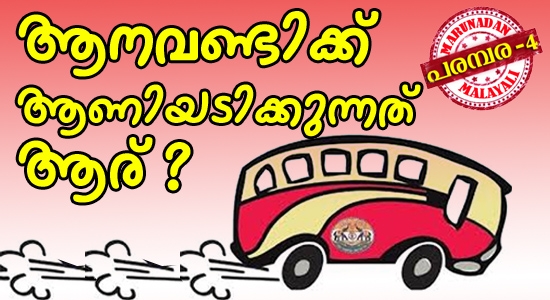 ആനവണ്ടിക്ക് ആണിയടിക്കുന്നത് ആര് ?

MARUNADAN
പരമ്പര -4
MALAYALI